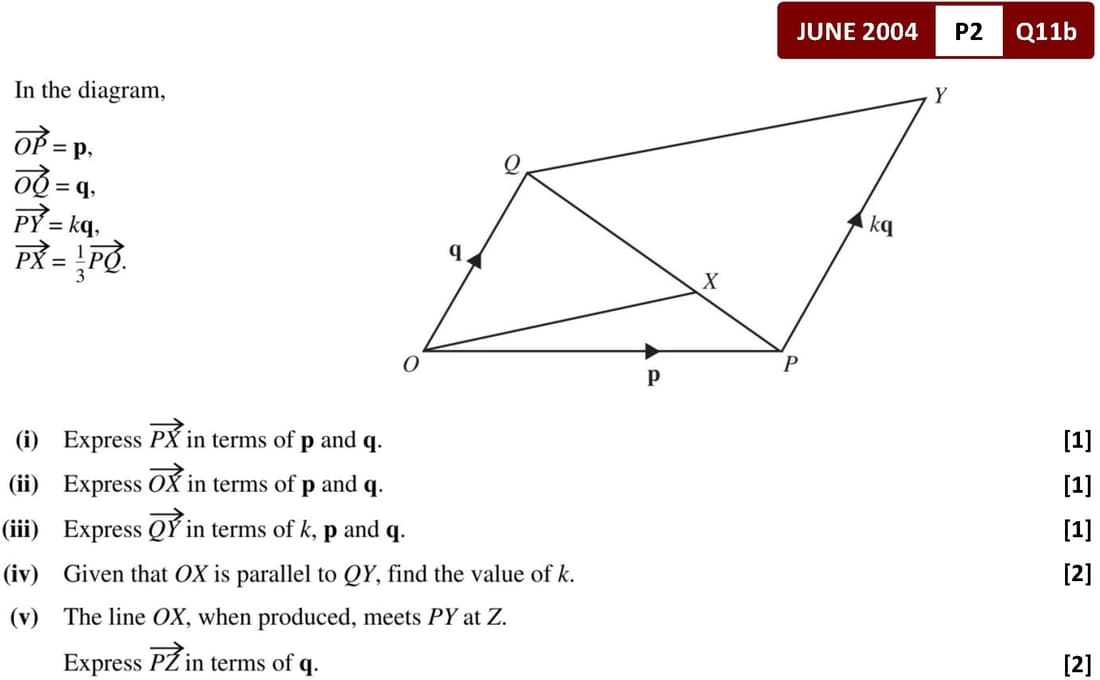 JUNE 2004 P2 Q11b

In the diagram,

$\overrightarrow{OP} = \mathbf{p}$,
$\overrightarrow{OQ} = \mathbf{q}$,
$\overrightarrow{PY} = k\mathbf{q}$,
$\overrightarrow{PX} = \frac{1}{3}\overrightarrow{PQ}$.

Y
Q
$k\mathbf{q}$
$\mathbf{q}$
X
O
$\mathbf{p}$
P

(i) Express $\overrightarrow{PX}$ in terms of $\mathbf{p}$ and $\mathbf{q}$. [1]

(ii) Express $\overrightarrow{OX}$ in terms of $\mathbf{p}$ and $\mathbf{q}$. [1]

(iii) Express $\overrightarrow{QY}$ in terms of $k$, $\mathbf{p}$ and $\mathbf{q}$. [1]

(iv) Given that $OX$ is parallel to $QY$, find the value of $k$. [2]

(v) The line $OX$, when produced, meets $PY$ at $Z$.

Express $\overrightarrow{PZ}$ in terms of $\mathbf{q}$. [2]